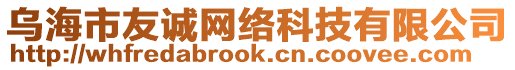 乌海市友诚网络科技有限公司
http://whfredabrook.cn.coovee.com